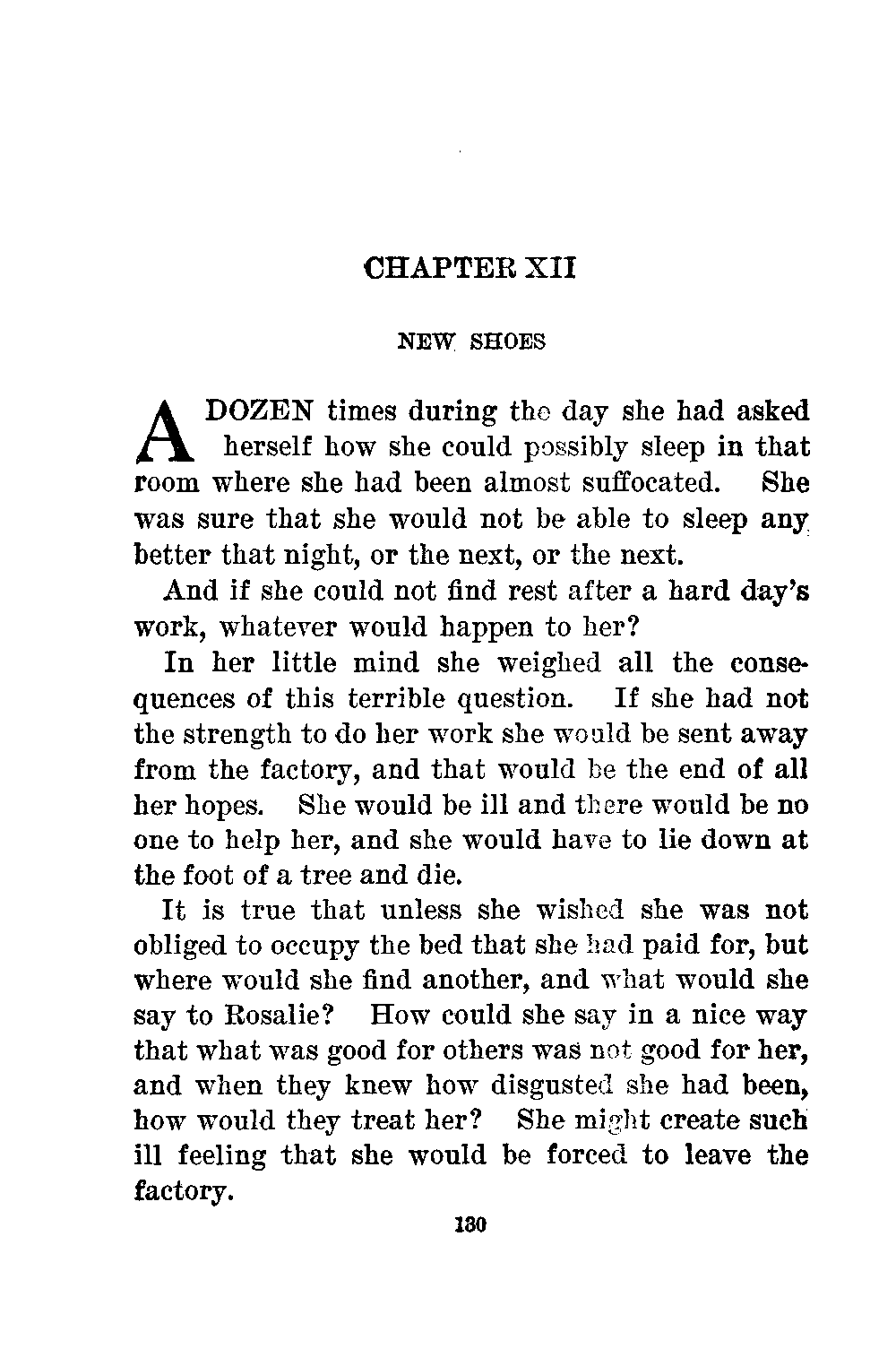 CHAPTER XII

NEW SHOES

A DOZEN times during the day she had asked herself how she could possibly sleep in that room where she had been almost suffocated. She was sure that she would not be able to sleep any better that night, or the next, or the next.

And if she could not find rest after a hard day's work, whatever would happen to her?

In her little mind she weighed all the consequences of this terrible question. If she had not the strength to do her work she would be sent away from the factory, and that would be the end of all her hopes. She would be ill and there would be no one to help her, and she would have to lie down at the foot of a tree and die.

It is true that unless she wished she was not obliged to occupy the bed that she had paid for, but where would she find another, and what would she say to Rosalie? How could she say in a nice way that what was good for others was not good for her, and when they knew how disgusted she had been, how would they treat her? She might create such ill feeling that she would be forced to leave the factory.

130